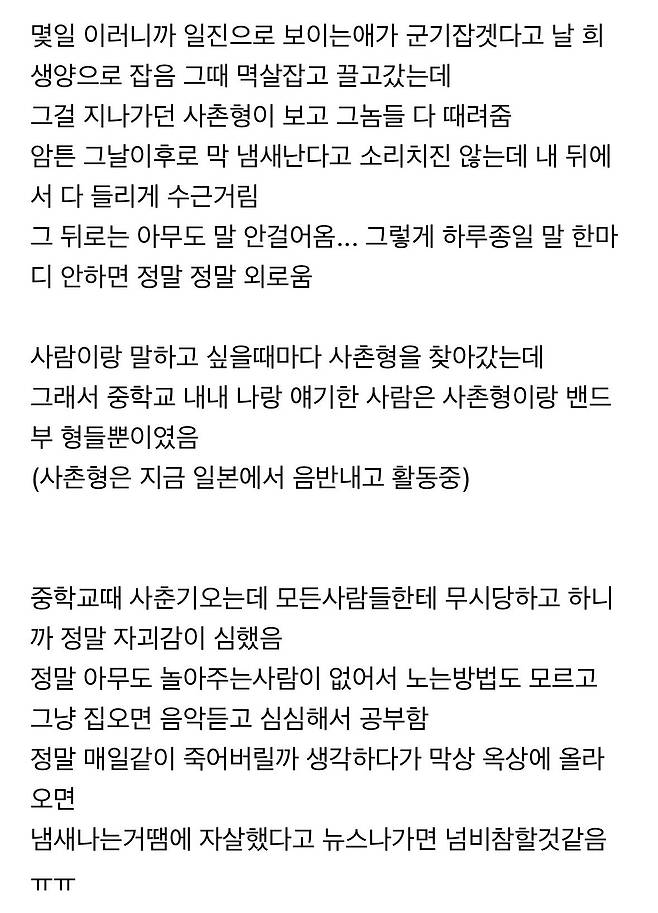 몇일 이러니까 일진으로 보이는애가 군기잡겟다고 날 희생양으로 잡음 그때 멱살잡고 끌고갔는데
그걸 지나가던 사촌형이 보고 그놈들 다 때려줌
암튼 그날이후로 막 냄새난다고 소리치진 않는데 내 뒤에서 다 들리게 수근거림
그 뒤로는 아무도 말 안걸어옴... 그렇게 하루종일 말 한마디 안하면 정말 정말 외로움

사람이랑 말하고 싶을때마다 사촌형을 찾아갔는데
그래서 중학교 내내 나랑 얘기한 사람은 사촌형이랑 밴드부 형들뿐이였음
(사촌형은 지금 일본에서 음반내고 활동중)

중학교때 사춘기오는데 모든사람들한테 무시당하고 하니까 정말 자괴감이 심했음
정말 아무도 놀아주는사람이 없어서 노는방법도 모르고 그냥 집오면 음악듣고 심심해서 공부함
정말 매일같이 죽어버릴까 생각하다가 막상 옥상에 올라오면
냄새나는거땜에 자살했다고 뉴스나가면 넘비참할것같음 ㅠㅠ